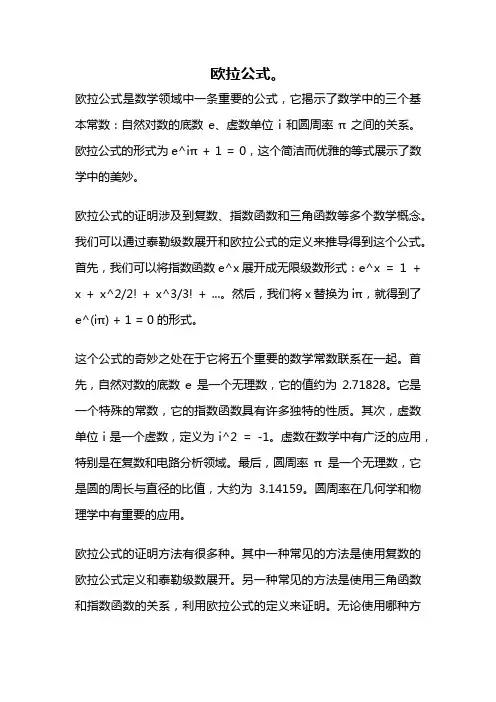 欧拉公式。

欧拉公式是数学领域中一条重要的公式，它揭示了数学中的三个基本常数：自然对数的底数 e、虚数单位 i 和圆周率 π 之间的关系。欧拉公式的形式为 e^iπ + 1 = 0，这个简洁而优雅的等式展示了数学中的美妙。

欧拉公式的证明涉及到复数、指数函数和三角函数等多个数学概念。我们可以通过泰勒级数展开和欧拉公式的定义来推导得到这个公式。首先，我们可以将指数函数 e^x 展开成无限级数形式：e^x = 1 + x + x^2/2! + x^3/3! + ...。然后，我们将 x 替换为 iπ，就得到了 e^(iπ) + 1 = 0 的形式。

这个公式的奇妙之处在于它将五个重要的数学常数联系在一起。首先，自然对数的底数 e 是一个无理数，它的值约为 2.71828。它是一个特殊的常数，它的指数函数具有许多独特的性质。其次，虚数单位 i 是一个虚数，定义为 i^2 = -1。虚数在数学中有广泛的应用，特别是在复数和电路分析领域。最后，圆周率 π 是一个无理数，它是圆的周长与直径的比值，大约为 3.14159。圆周率在几何学和物理学中有重要的应用。

欧拉公式的证明方法有很多种。其中一种常见的方法是使用复数的欧拉公式定义和泰勒级数展开。另一种常见的方法是使用三角函数和指数函数的关系，利用欧拉公式的定义来证明。无论使用哪种方